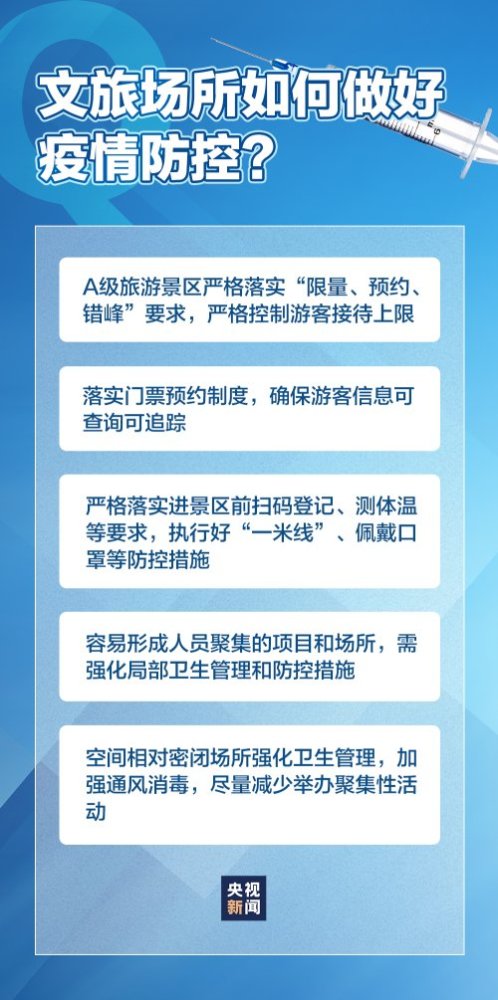 文旅场所如何做好疫情防控?

A级旅游景区严格落实“限量、预约、错峰”要求，严格控制游客接待上限

落实门票预约制度，确保游客信息可查询可追踪

严格落实进景区前扫码登记、测体温等要求，执行好“一米线”、佩戴口罩等防控措施

容易形成人员聚集的项目和场所，需强化局部卫生管理和防控措施

空间相对密闭场所强化卫生管理，加强通风消毒，尽量减少举办聚集性活动

央视新闻